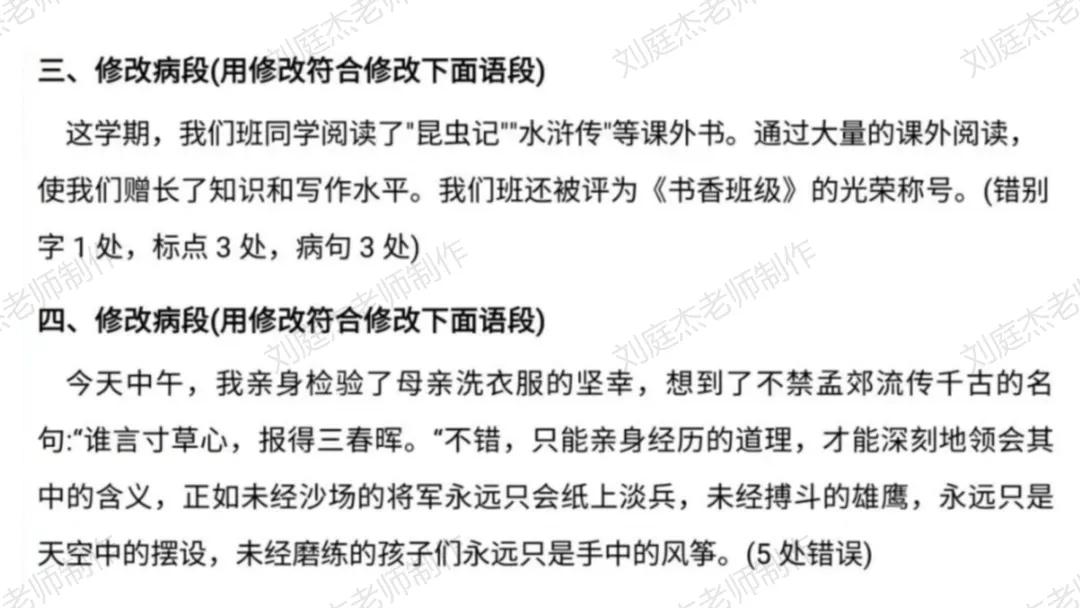 三、修改病段(用修改符合修改下面语段)

这学期，我们班同学阅读了“昆虫记”“水浒传”等课外书。通过大量的课外阅读，使我们赠长了知识和写作水平。我们班还被评为《书香班级》的光荣称号。(错别字1处，标点3处，病句3处)

四、修改病段(用修改符合修改下面语段)

今天中午，我亲身检验了母亲洗衣服的坚幸，想到了不禁孟郊流传千古的名句:“谁言寸草心，报得三春晖。“不错，只能亲身经历的道理，才能深刻地领会其中的含义，正如未经沙场的将军永远只会纸上淡兵，未经搏斗的雄鹰，永远只是天空中的摆设，未经磨练的孩子们永远只是手中的风筝。(5处错误)

刘庭杰老师制作